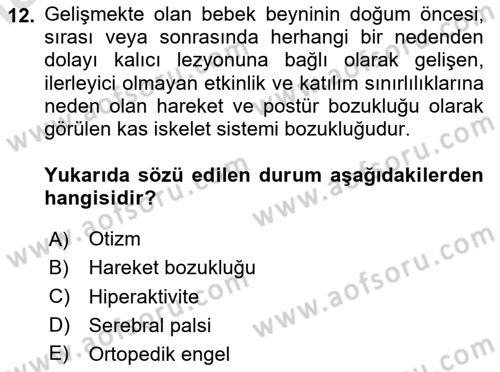 12. Gelişmekte olan bebek beyninin doğum öncesi, sırası veya sonrasında herhangi bir nedenden dolayı kalıcı lezyonuna bağlı olarak gelişen, ilerleyici olmayan etkinlik ve katılım sınırlılıklarına neden olan hareket ve postür bozukluğu olarak görülen kas iskelet sistemi bozukluğudur.

Yukarıda sözü edilen durum aşağıdakilerden hangisidir?

A) Otizm
B) Hareket bozukluğu
C) Hiperaktivite
D) Serebral palsi
E) Ortopedik engel

www.aofsoru.com